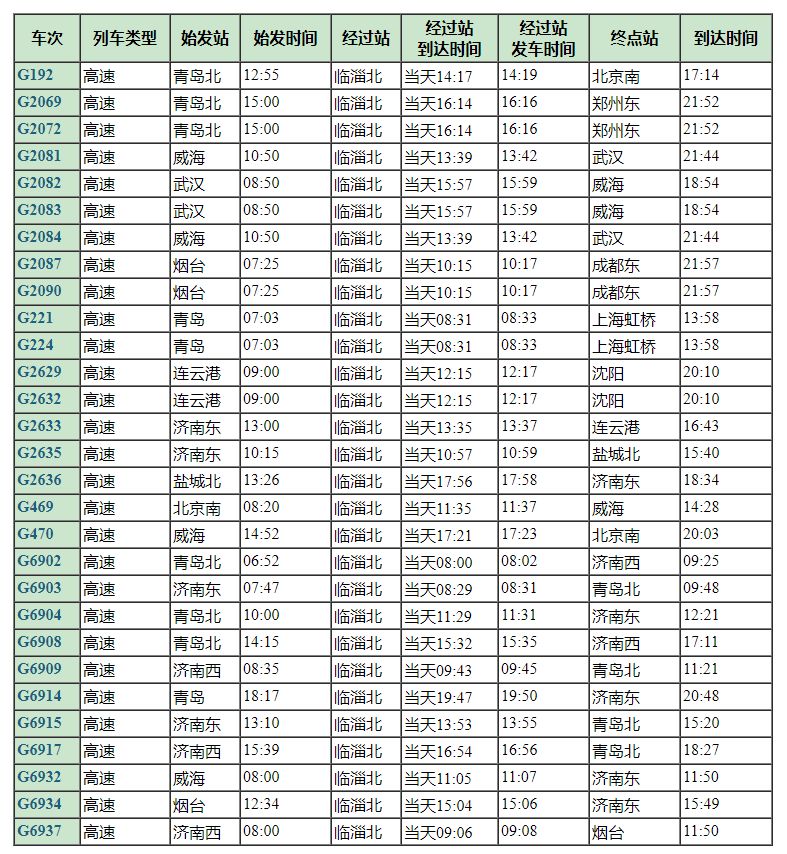 | 车次 | 列车类型 | 始发站 | 始发时间 | 经过站 | 经过站到达时间 | 经过站发车时间 | 终点站 | 到达时间 |
|---|---|---|---|---|---|---|---|---|
| G192 | 高速 | 青岛北 | 12:55 | 临淄北 | 当天14:17 | 14:19 | 北京南 | 17:14 |
| G2069 | 高速 | 青岛北 | 15:00 | 临淄北 | 当天16:14 | 16:16 | 郑州东 | 21:52 |
| G2072 | 高速 | 青岛北 | 15:00 | 临淄北 | 当天16:14 | 16:16 | 郑州东 | 21:52 |
| G2081 | 高速 | 威海 | 10:50 | 临淄北 | 当天13:39 | 13:42 | 武汉 | 21:44 |
| G2082 | 高速 | 武汉 | 08:50 | 临淄北 | 当天15:57 | 15:59 | 威海 | 18:54 |
| G2083 | 高速 | 武汉 | 08:50 | 临淄北 | 当天15:57 | 15:59 | 威海 | 18:54 |
| G2084 | 高速 | 威海 | 10:50 | 临淄北 | 当天13:39 | 13:42 | 武汉 | 21:44 |
| G2087 | 高速 | 烟台 | 07:25 | 临淄北 | 当天10:15 | 10:17 | 成都东 | 21:57 |
| G2090 | 高速 | 烟台 | 07:25 | 临淄北 | 当天10:15 | 10:17 | 成都东 | 21:57 |
| G221 | 高速 | 青岛 | 07:03 | 临淄北 | 当天08:31 | 08:33 | 上海虹桥 | 13:58 |
| G224 | 高速 | 青岛 | 07:03 | 临淄北 | 当天08:31 | 08:33 | 上海虹桥 | 13:58 |
| G2629 | 高速 | 连云港 | 09:00 | 临淄北 | 当天12:15 | 12:17 | 沈阳 | 20:10 |
| G2632 | 高速 | 连云港 | 09:00 | 临淄北 | 当天12:15 | 12:17 | 沈阳 | 20:10 |
| G2633 | 高速 | 济南东 | 13:00 | 临淄北 | 当天13:35 | 13:37 | 连云港 | 16:43 |
| G2635 | 高速 | 济南东 | 10:15 | 临淄北 | 当天10:57 | 10:59 | 盐城北 | 15:40 |
| G2636 | 高速 | 盐城北 | 13:26 | 临淄北 | 当天17:56 | 17:58 | 济南东 | 18:34 |
| G469 | 高速 | 北京南 | 08:20 | 临淄北 | 当天11:35 | 11:37 | 威海 | 14:28 |
| G470 | 高速 | 威海 | 14:52 | 临淄北 | 当天17:21 | 17:23 | 北京南 | 20:03 |
| G6902 | 高速 | 青岛北 | 06:52 | 临淄北 | 当天08:00 | 08:02 | 济南西 | 09:25 |
| G6903 | 高速 | 济南东 | 07:47 | 临淄北 | 当天08:29 | 08:31 | 青岛北 | 09:48 |
| G6904 | 高速 | 青岛北 | 10:00 | 临淄北 | 当天11:29 | 11:31 | 济南东 | 12:21 |
| G6908 | 高速 | 青岛北 | 14:15 | 临淄北 | 当天15:32 | 15:35 | 济南西 | 17:11 |
| G6909 | 高速 | 济南西 | 08:35 | 临淄北 | 当天09:43 | 09:45 | 青岛北 | 11:21 |
| G6914 | 高速 | 青岛 | 18:17 | 临淄北 | 当天19:47 | 19:50 | 济南东 | 20:48 |
| G6915 | 高速 | 济南东 | 13:10 | 临淄北 | 当天13:53 | 13:55 | 青岛北 | 15:20 |
| G6917 | 高速 | 济南西 | 15:39 | 临淄北 | 当天16:54 | 16:56 | 青岛北 | 18:27 |
| G6932 | 高速 | 威海 | 08:00 | 临淄北 | 当天11:05 | 11:07 | 济南东 | 11:50 |
| G6934 | 高速 | 烟台 | 12:34 | 临淄北 | 当天15:04 | 15:06 | 济南东 | 15:49 |
| G6937 | 高速 | 济南西 | 08:00 | 临淄北 | 当天09:06 | 09:08 | 烟台 | 11:50 |